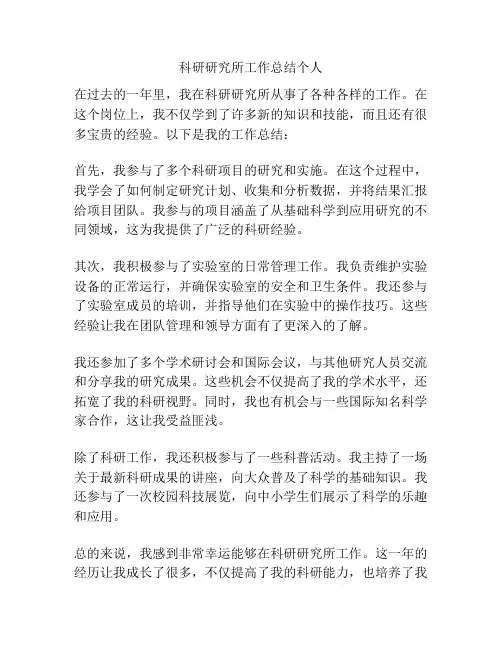 科研研究所工作总结个人

在过去的一年里，我在科研研究所从事了各种各样的工作。在这个岗位上，我不仅学到了许多新的知识和技能，而且还有很多宝贵的经验。以下是我的工作总结：

首先，我参与了多个科研项目的研究和实施。在这个过程中，我学会了如何制定研究计划、收集和分析数据，并将结果汇报给项目团队。我参与的项目涵盖了从基础科学到应用研究的不同领域，这为我提供了广泛的科研经验。

其次，我积极参与了实验室的日常管理工作。我负责维护实验设备的正常运行，并确保实验室的安全和卫生条件。我还参与了实验室成员的培训，并指导他们在实验中的操作技巧。这些经验让我在团队管理和领导方面有了更深入的了解。

我还参加了多个学术研讨会和国际会议，与其他研究人员交流和分享我的研究成果。这些机会不仅提高了我的学术水平，还拓宽了我的科研视野。同时，我也有机会与一些国际知名科学家合作，这让我受益匪浅。

除了科研工作，我还积极参与了一些科普活动。我主持了一场关于最新科研成果的讲座，向大众普及了科学的基础知识。我还参与了一次校园科技展览，向中小学生们展示了科学的乐趣和应用。

总的来说，我感到非常幸运能够在科研研究所工作。这一年的经历让我成长了很多，不仅提高了我的科研能力，也培养了我